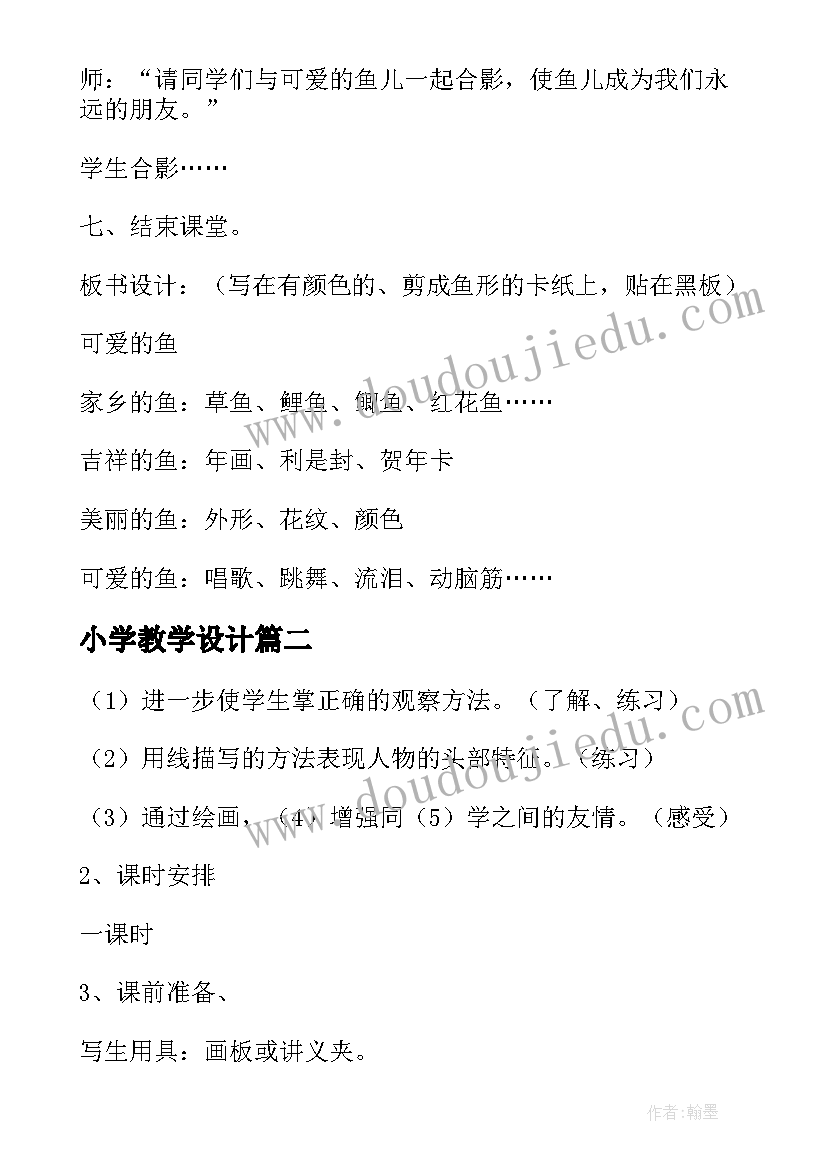 师：“请同学们与可爱的鱼儿一起合影，使鱼儿成为我们永远的朋友。”

学生合影……

七、结束课堂。

板书设计：（写在有颜色的、剪成鱼形的卡纸上，贴在黑板）

可爱的鱼

家乡的鱼：草鱼、鲤鱼、鲫鱼、红花鱼……

吉祥的鱼：年画、利是封、贺年卡

美丽的鱼：外形、花纹、颜色

可爱的鱼：唱歌、跳舞、流泪、动脑筋……

小学教学设计篇二

（1）进一步使学生掌正确的观察方法。（了解、练习）

（2）用线描写的方法表现人物的头部特征。（练习）

（3）通过绘画，（4）增强同（5）学之间的友情。（感受）

2、课时安排

一课时

3、课前准备、

写生用具：画板或讲义夹。

www.doudoujiedu.com

www.doudoujiedu.com

作者:翰墨